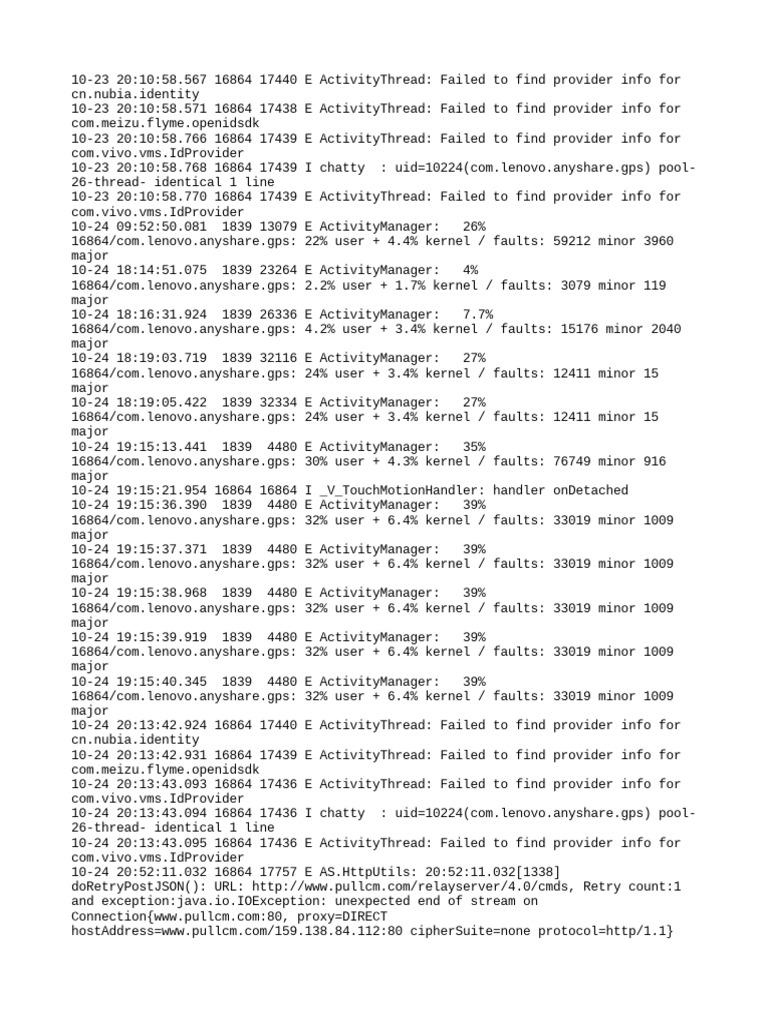 10-23 20:10:58.567 16864 17440 E ActivityThread: Failed to find provider info for cn.nubia.identity
10-23 20:10:58.571 16864 17438 E ActivityThread: Failed to find provider info for com.meizu.flyme.openidsdk
10-23 20:10:58.766 16864 17439 E ActivityThread: Failed to find provider info for com.vivo.vms.IdProvider
10-23 20:10:58.768 16864 17439 I chatty  : uid=10224(com.lenovo.anyshare.gps) pool-26-thread- identical 1 line
10-23 20:10:58.770 16864 17439 E ActivityThread: Failed to find provider info for com.vivo.vms.IdProvider
10-24 09:52:50.081  1839 13079 E ActivityManager:   26% 16864/com.lenovo.anyshare.gps: 22% user + 4.4% kernel / faults: 59212 minor 3960 major
10-24 18:14:51.075  1839 23264 E ActivityManager:   4% 16864/com.lenovo.anyshare.gps: 2.2% user + 1.7% kernel / faults: 3079 minor 119 major
10-24 18:16:31.924  1839 26336 E ActivityManager:   7.7% 16864/com.lenovo.anyshare.gps: 4.2% user + 3.4% kernel / faults: 15176 minor 2040 major
10-24 18:19:03.719  1839 32116 E ActivityManager:   27% 16864/com.lenovo.anyshare.gps: 24% user + 3.4% kernel / faults: 12411 minor 15 major
10-24 18:19:05.422  1839 32334 E ActivityManager:   27% 16864/com.lenovo.anyshare.gps: 24% user + 3.4% kernel / faults: 12411 minor 15 major
10-24 19:15:13.441  1839  4480 E ActivityManager:   35% 16864/com.lenovo.anyshare.gps: 30% user + 4.3% kernel / faults: 76749 minor 916 major
10-24 19:15:21.954 16864 16864 I _V_TouchMotionHandler: handler onDetached
10-24 19:15:36.390  1839  4480 E ActivityManager:   39% 16864/com.lenovo.anyshare.gps: 32% user + 6.4% kernel / faults: 33019 minor 1009 major
10-24 19:15:37.371  1839  4480 E ActivityManager:   39% 16864/com.lenovo.anyshare.gps: 32% user + 6.4% kernel / faults: 33019 minor 1009 major
10-24 19:15:38.968  1839  4480 E ActivityManager:   39% 16864/com.lenovo.anyshare.gps: 32% user + 6.4% kernel / faults: 33019 minor 1009 major
10-24 19:15:39.919  1839  4480 E ActivityManager:   39% 16864/com.lenovo.anyshare.gps: 32% user + 6.4% kernel / faults: 33019 minor 1009 major
10-24 19:15:40.345  1839  4480 E ActivityManager:   39% 16864/com.lenovo.anyshare.gps: 32% user + 6.4% kernel / faults: 33019 minor 1009 major
10-24 20:13:42.924 16864 17440 E ActivityThread: Failed to find provider info for cn.nubia.identity
10-24 20:13:42.931 16864 17439 E ActivityThread: Failed to find provider info for com.meizu.flyme.openidsdk
10-24 20:13:43.093 16864 17436 E ActivityThread: Failed to find provider info for com.vivo.vms.IdProvider
10-24 20:13:43.094 16864 17436 I chatty  : uid=10224(com.lenovo.anyshare.gps) pool-26-thread- identical 1 line
10-24 20:13:43.095 16864 17436 E ActivityThread: Failed to find provider info for com.vivo.vms.IdProvider
10-24 20:52:11.032 16864 17757 E AS.HttpUtils: 20:52:11.032[1338] doRetryPostJSON(): URL: http://www.pullcm.com/relayserver/4.0/cmds, Retry count:1 and exception:java.io.IOException: unexpected end of stream on Connection{www.pullcm.com:80, proxy=DIRECT hostAddress=www.pullcm.com/159.138.84.112:80 cipherSuite=none protocol=http/1.1}